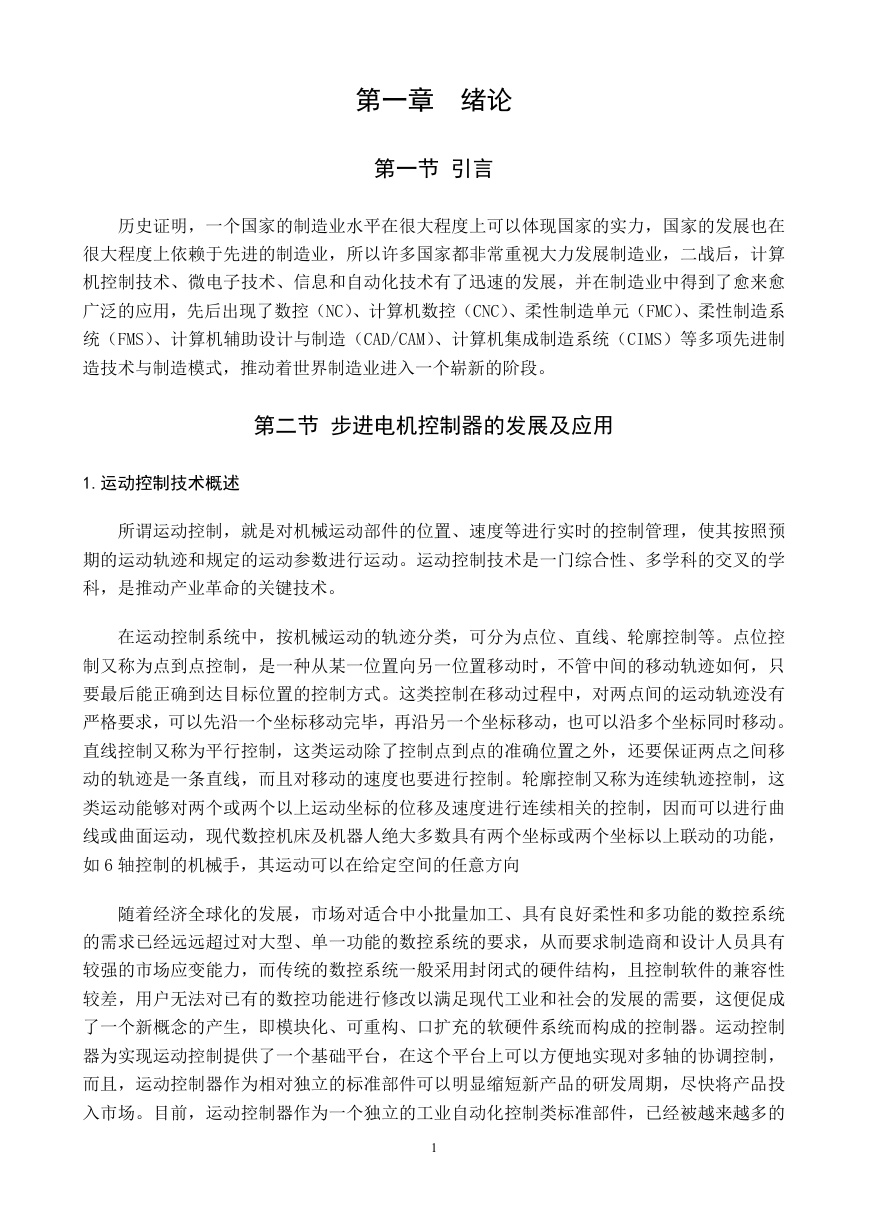 第一章 绪论

第一节 引言

历史证明，一个国家的制造业水平在很大程度上可以体现国家的实力，国家的发展也在很大程度上依赖于先进的制造业，所以许多国家都非常重视大力发展制造业，二战后，计算机控制技术、微电子技术、信息和自动化技术有了迅速的发展，并在制造业中得到了愈来愈广泛的应用，先后出现了数控（NC）、计算机数控（CNC）、柔性制造单元（FMC）、柔性制造系统（FMS）、计算机辅助设计与制造（CAD/CAM）、计算机集成制造系统（CIMS）等多项先进制造技术与制造模式，推动着世界制造业进入一个崭新的阶段。

第二节 步进电机控制器的发展及应用

1.运动控制技术概述

所谓运动控制，就是对机械运动部件的位置、速度等进行实时的控制管理，使其按照预期的运动轨迹和规定的运动参数进行运动。运动控制技术是一门综合性、多学科的交叉的学科，是推动产业革命的关键技术。

在运动控制系统中，按机械运动的轨迹分类，可分为点位、直线、轮廓控制等。点位控制又称为点到点控制，是一种从某一位置向另一位置移动时，不管中间的移动轨迹如何，只要最后能正确到达目标位置的控制方式。这类控制在移动过程中，对两点间的运动轨迹没有严格要求，可以先沿一个坐标移动完毕，再沿另一个坐标移动，也可以沿多个坐标同时移动。直线控制又称为平行控制，这类运动除了控制点到点的准确位置之外，还要保证两点之间移动的轨迹是一条直线，而且对移动的速度也要进行控制。轮廓控制又称为连续轨迹控制，这类运动能够对两个或两个以上运动坐标的位移及速度进行连续相关的控制，因而可以进行曲线或曲面运动，现代数控机床及机器人绝大多数具有两个坐标或两个坐标以上联动的功能，如6轴控制的机械手，其运动可以在给定空间的任意方向

随着经济全球化的发展，市场对适合中小批量加工、具有良好柔性和多功能的数控系统的需求已经远远超过对大型、单一功能的数控系统的要求，从而要求制造商和设计人员具有较强的市场应变能力，而传统的数控系统一般采用封闭式的硬件结构，且控制软件的兼容性较差，用户无法对已有的数控功能进行修改以满足现代工业和社会的发展的需要，这便促成了一个新概念的产生，即模块化、可重构、口扩充的软硬件系统而构成的控制器。运动控制器为实现运动控制提供了一个基础平台，在这个平台上可以方便地实现对多轴的协调控制，而且，运动控制器作为相对独立的标准部件可以明显缩短新产品的研发周期，尽快将产品投入市场。目前，运动控制器作为一个独立的工业自动化控制类标准部件，已经被越来越多的

1